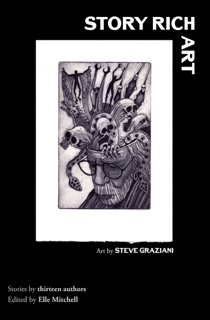 STORY RICH
ART

Art by STEVE GRAZIANI

Stories by thirteen authors
Edited by Elle Mitchell